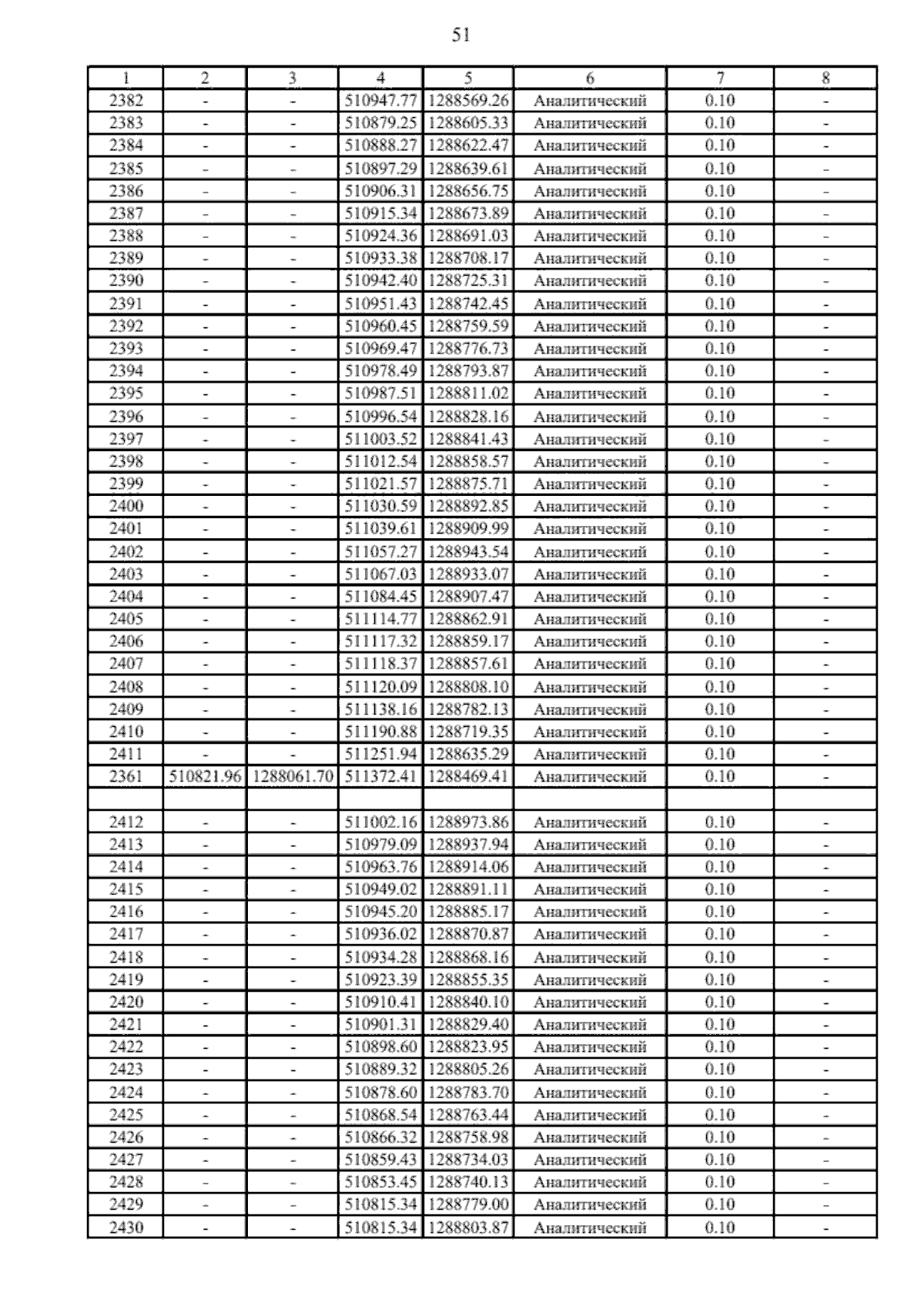 51

| 1 | 2 | 3 | 4 | 5 | 6 | 7 | 8 |
|---|---|---|---|---|---|---|---|
| 2382 | - | - | 510947.77 | 1288569.26 | Аналитический | 0.10 | - |
| 2383 | - | - | 510879.25 | 1288605.33 | Аналитический | 0.10 | - |
| 2384 | - | - | 510888.27 | 1288622.47 | Аналитический | 0.10 | - |
| 2385 | - | - | 510897.29 | 1288639.61 | Аналитический | 0.10 | - |
| 2386 | - | - | 510906.31 | 1288656.75 | Аналитический | 0.10 | - |
| 2387 | - | - | 510915.34 | 1288673.89 | Аналитический | 0.10 | - |
| 2388 | - | - | 510924.36 | 1288691.03 | Аналитический | 0.10 | - |
| 2389 | - | - | 510933.38 | 1288708.17 | Аналитический | 0.10 | - |
| 2390 | - | - | 510942.40 | 1288725.31 | Аналитический | 0.10 | - |
| 2391 | - | - | 510951.43 | 1288742.45 | Аналитический | 0.10 | - |
| 2392 | - | - | 510960.45 | 1288759.59 | Аналитический | 0.10 | - |
| 2393 | - | - | 510969.47 | 1288776.73 | Аналитический | 0.10 | - |
| 2394 | - | - | 510978.49 | 1288793.87 | Аналитический | 0.10 | - |
| 2395 | - | - | 510987.51 | 1288811.02 | Аналитический | 0.10 | - |
| 2396 | - | - | 510996.54 | 1288828.16 | Аналитический | 0.10 | - |
| 2397 | - | - | 511003.52 | 1288841.43 | Аналитический | 0.10 | - |
| 2398 | - | - | 511012.54 | 1288858.57 | Аналитический | 0.10 | - |
| 2399 | - | - | 511021.57 | 1288875.71 | Аналитический | 0.10 | - |
| 2400 | - | - | 511030.59 | 1288892.85 | Аналитический | 0.10 | - |
| 2401 | - | - | 511039.61 | 1288909.99 | Аналитический | 0.10 | - |
| 2402 | - | - | 511057.27 | 1288943.54 | Аналитический | 0.10 | - |
| 2403 | - | - | 511067.03 | 1288933.07 | Аналитический | 0.10 | - |
| 2404 | - | - | 511084.45 | 1288907.47 | Аналитический | 0.10 | - |
| 2405 | - | - | 511114.77 | 1288862.91 | Аналитический | 0.10 | - |
| 2406 | - | - | 511117.32 | 1288859.17 | Аналитический | 0.10 | - |
| 2407 | - | - | 511118.37 | 1288857.61 | Аналитический | 0.10 | - |
| 2408 | - | - | 511120.09 | 1288808.10 | Аналитический | 0.10 | - |
| 2409 | - | - | 511138.16 | 1288782.13 | Аналитический | 0.10 | - |
| 2410 | - | - | 511190.88 | 1288719.35 | Аналитический | 0.10 | - |
| 2411 | - | - | 511251.94 | 1288635.29 | Аналитический | 0.10 | - |
| 2361 | 510821.96 | 1288061.70 | 511372.41 | 1288469.41 | Аналитический | 0.10 | - |
| | | | | | | | |
| 2412 | - | - | 511002.16 | 1288973.86 | Аналитический | 0.10 | - |
| 2413 | - | - | 510979.09 | 1288937.94 | Аналитический | 0.10 | - |
| 2414 | - | - | 510963.76 | 1288914.06 | Аналитический | 0.10 | - |
| 2415 | - | - | 510949.02 | 1288891.11 | Аналитический | 0.10 | - |
| 2416 | - | - | 510945.20 | 1288885.17 | Аналитический | 0.10 | - |
| 2417 | - | - | 510936.02 | 1288870.87 | Аналитический | 0.10 | - |
| 2418 | - | - | 510934.28 | 1288868.16 | Аналитический | 0.10 | - |
| 2419 | - | - | 510923.39 | 1288855.35 | Аналитический | 0.10 | - |
| 2420 | - | - | 510910.41 | 1288840.10 | Аналитический | 0.10 | - |
| 2421 | - | - | 510901.31 | 1288829.40 | Аналитический | 0.10 | - |
| 2422 | - | - | 510898.60 | 1288823.95 | Аналитический | 0.10 | - |
| 2423 | - | - | 510889.32 | 1288805.26 | Аналитический | 0.10 | - |
| 2424 | - | - | 510878.60 | 1288783.70 | Аналитический | 0.10 | - |
| 2425 | - | - | 510868.54 | 1288763.44 | Аналитический | 0.10 | - |
| 2426 | - | - | 510866.32 | 1288758.98 | Аналитический | 0.10 | - |
| 2427 | - | - | 510859.43 | 1288734.03 | Аналитический | 0.10 | - |
| 2428 | - | - | 510853.45 | 1288740.13 | Аналитический | 0.10 | - |
| 2429 | - | - | 510815.34 | 1288779.00 | Аналитический | 0.10 | - |
| 2430 | - | - | 510815.34 | 1288803.87 | Аналитический | 0.10 | - |